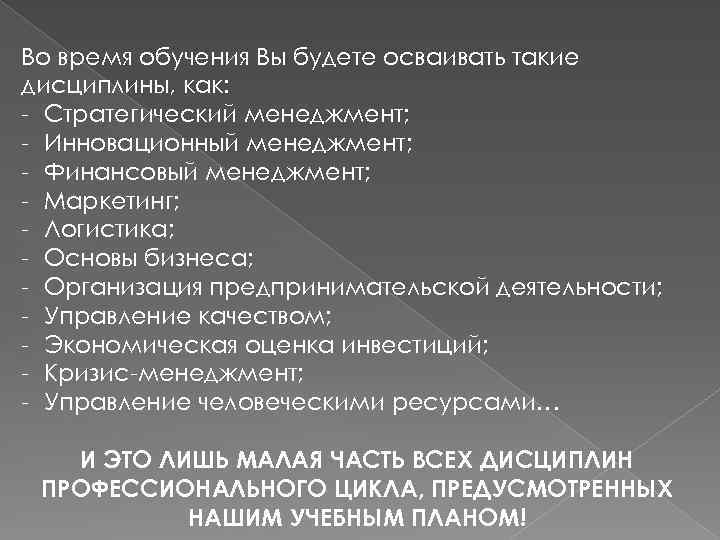 Во время обучения Вы будете осваивать такие дисциплины, как:
- Стратегический менеджмент;
- Инновационный менеджмент;
- Финансовый менеджмент;
- Маркетинг;
- Логистика;
- Основы бизнеса;
- Организация предпринимательской деятельности;
- Управление качеством;
- Экономическая оценка инвестиций;
- Кризис-менеджмент;
- Управление человеческими ресурсами…

И ЭТО ЛИШЬ МАЛАЯ ЧАСТЬ ВСЕХ ДИСЦИПЛИН ПРОФЕССИОНАЛЬНОГО ЦИКЛА, ПРЕДУСМОТРЕННЫХ НАШИМ УЧЕБНЫМ ПЛАНОМ!